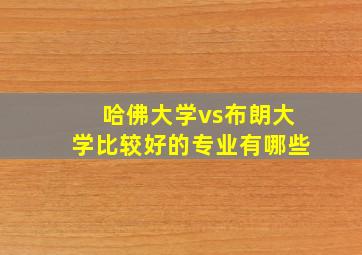 哈佛大学vs布朗大学比较好的专业有哪些